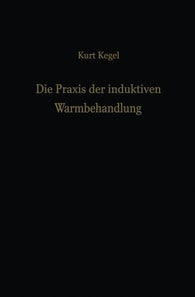 Kurt Kegel

Die Praxis der induktiven Warmbehandlung